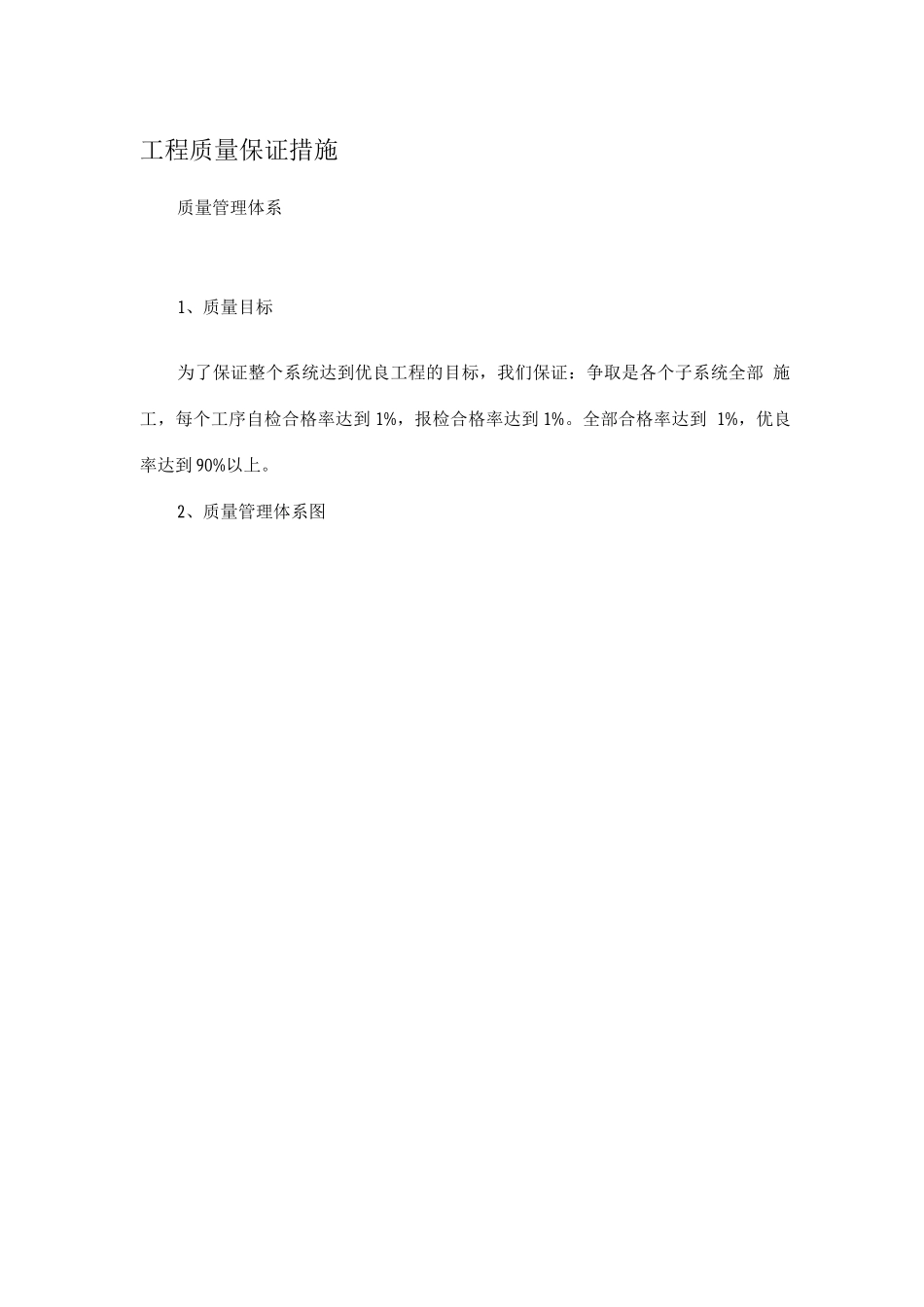 工程质量保证措施

质量管理体系

1、质量目标

为了保证整个系统达到优良工程的目标，我们保证：争取是各个子系统全部 施工，每个工序自检合格率达到 1%，报检合格率达到 1%。全部合格率达到 1%，优良率达到 90%以上。

2、质量管理体系图